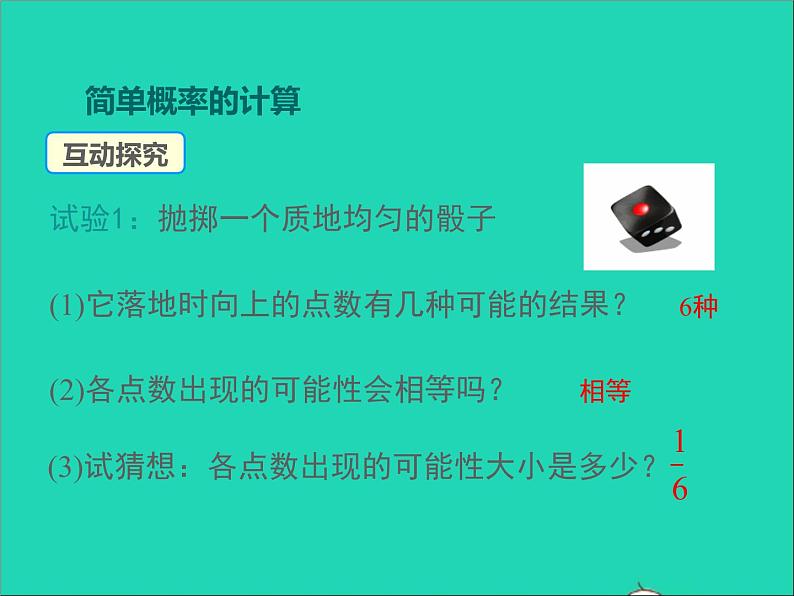 简单概率的计算

互动探究

试验1：抛掷一个质地均匀的骰子

(1)它落地时向上的点数有几种可能的结果？ 6种

(2)各点数出现的可能性会相等吗？ 相等

(3)试猜想：各点数出现的可能性大小是多少？ $\frac{1}{6}$